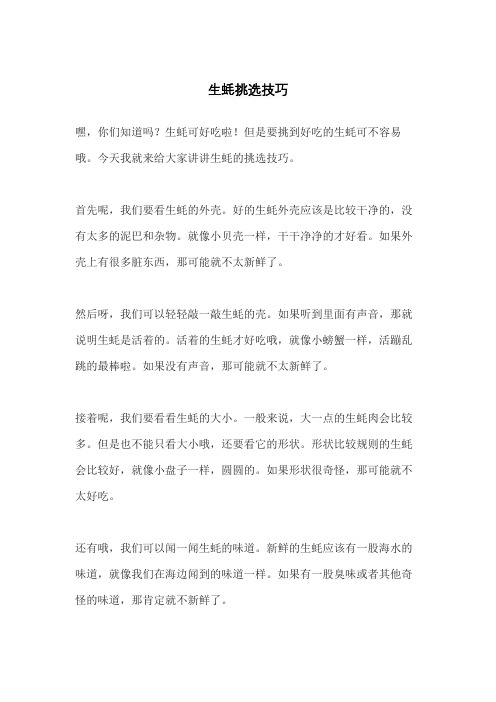 生蚝挑选技巧

嘿，你们知道吗？生蚝可好吃啦！但是要挑到好吃的生蚝可不容易哦。今天我就来给大家讲讲生蚝的挑选技巧。

首先呢，我们要看生蚝的外壳。好的生蚝外壳应该是比较干净的，没有太多的泥巴和杂物。就像小贝壳一样，干干净净的才好看。如果外壳上有很多脏东西，那可能就不太新鲜了。

然后呀，我们可以轻轻敲一敲生蚝的壳。如果听到里面有声音，那就说明生蚝是活着的。活着的生蚝才好吃哦，就像小螃蟹一样，活蹦乱跳的最棒啦。如果没有声音，那可能就不太新鲜了。

接着呢，我们要看看生蚝的大小。一般来说，大一点的生蚝肉会比较多。但是也不能只看大小哦，还要看它的形状。形状比较规则的生蚝会比较好，就像小盘子一样，圆圆的。如果形状很奇怪，那可能就不太好吃。

还有哦，我们可以闻一闻生蚝的味道。新鲜的生蚝应该有一股海水的味道，就像我们在海边闻到的味道一样。如果有一股臭味或者其他奇怪的味道，那肯定就不新鲜了。